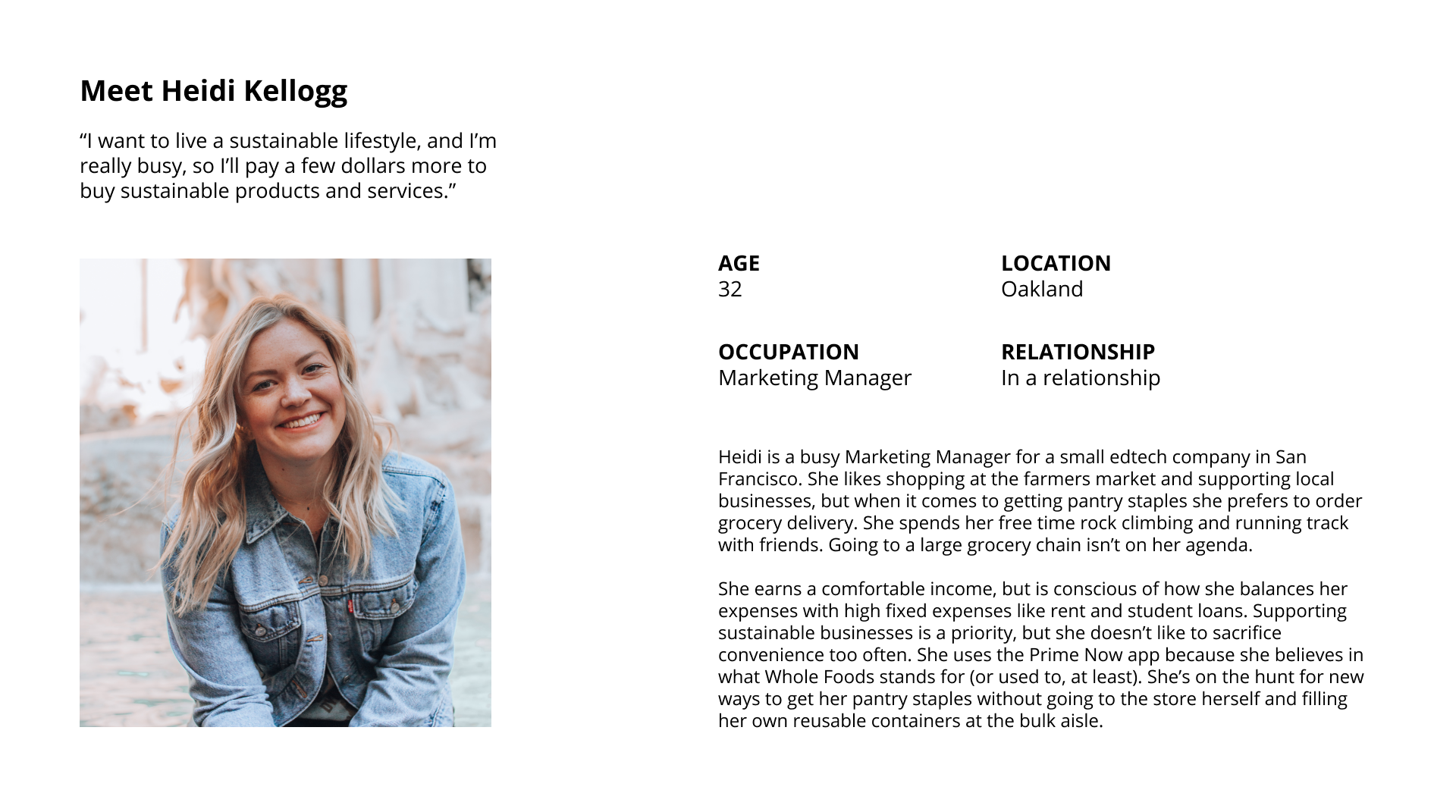 Meet Heidi Kellogg

“I want to live a sustainable lifestyle, and I’m really busy, so I’ll pay a few dollars more to buy sustainable products and services.”

AGE
32

LOCATION
Oakland

OCCUPATION
Marketing Manager

RELATIONSHIP
In a relationship

Heidi is a busy Marketing Manager for a small edtech company in San Francisco. She likes shopping at the farmers market and supporting local businesses, but when it comes to getting pantry staples she prefers to order grocery delivery. She spends her free time rock climbing and running track with friends. Going to a large grocery chain isn’t on her agenda.

She earns a comfortable income, but is conscious of how she balances her expenses with high fixed expenses like rent and student loans. Supporting sustainable businesses is a priority, but she doesn’t like to sacrifice convenience too often. She uses the Prime Now app because she believes in what Whole Foods stands for (or used to, at least). She’s on the hunt for new ways to get her pantry staples without going to the store herself and filling her own reusable containers at the bulk aisle.